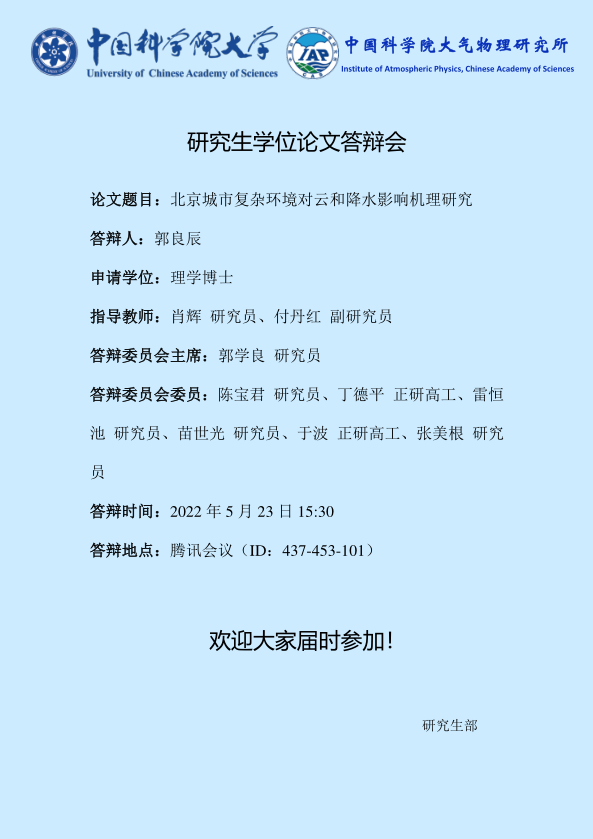 中国科学院大学
University of Chinese Academy of Sciences

IAP
CAS
中国科学院大气物理研究所
Institute of Atmospheric Physics, Chinese Academy of Sciences

研究生学位论文答辩会

论文题目：北京城市复杂环境对云和降水影响机理研究

答辩人：郭良辰

申请学位：理学博士

指导教师：肖辉 研究员、付丹红 副研究员

答辩委员会主席：郭学良 研究员

答辩委员会委员：陈宝君 研究员、丁德平 正研高工、雷恒池 研究员、苗世光 研究员、于波 正研高工、张美根 研究员

答辩时间：2022年5月23日15:30

答辩地点：腾讯会议（ID：437-453-101）

欢迎大家届时参加!

研究生部